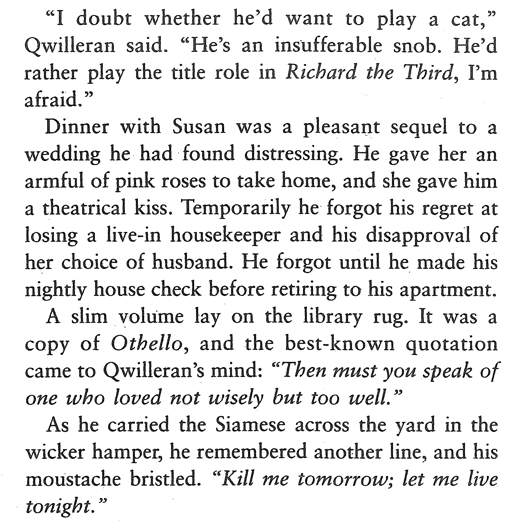 "I doubt whether he'd want to play a cat," Qwilleran said. "He's an insufferable snob. He'd rather play the title role in Richard the Third, I'm afraid."

Dinner with Susan was a pleasant sequel to a wedding he had found distressing. He gave her an armful of pink roses to take home, and she gave him a theatrical kiss. Temporarily he forgot his regret at losing a live-in housekeeper and his disapproval of her choice of husband. He forgot until he made his nightly house check before retiring to his apartment.

A slim volume lay on the library rug. It was a copy of Othello, and the best-known quotation came to Qwilleran's mind: "Then must you speak of one who loved not wisely but too well."

As he carried the Siamese across the yard in the wicker hamper, he remembered another line, and his moustache bristled. "Kill me tomorrow; let me live tonight."